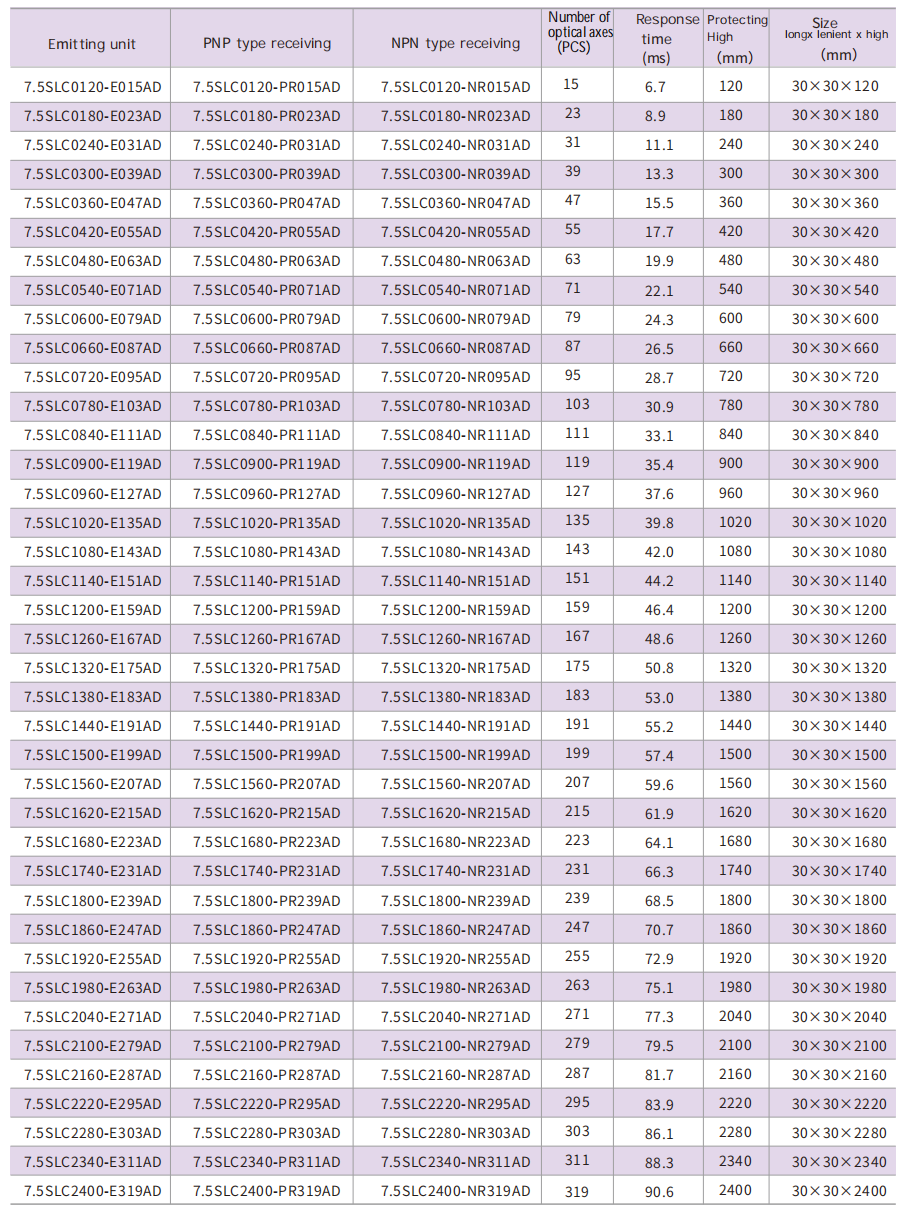 | Emitting unit | PNP type receiving | NPN type receiving | Number of optical axes (PCS) | Response time (ms) | Protecting High (mm) | Size longx lenient x high (mm) |
|---|---|---|---|---|---|---|
| 7.5SLC0120-E015AD | 7.5SLC0120-PR015AD | 7.5SLC0120-NR015AD | 15 | 6.7 | 120 | 30×30×120 |
| 7.5SLC0180-E023AD | 7.5SLC0180-PR023AD | 7.5SLC0180-NR023AD | 23 | 8.9 | 180 | 30×30×180 |
| 7.5SLC0240-E031AD | 7.5SLC0240-PR031AD | 7.5SLC0240-NR031AD | 31 | 11.1 | 240 | 30×30×240 |
| 7.5SLC0300-E039AD | 7.5SLC0300-PR039AD | 7.5SLC0300-NR039AD | 39 | 13.3 | 300 | 30×30×300 |
| 7.5SLC0360-E047AD | 7.5SLC0360-PR047AD | 7.5SLC0360-NR047AD | 47 | 15.5 | 360 | 30×30×360 |
| 7.5SLC0420-E055AD | 7.5SLC0420-PR055AD | 7.5SLC0420-NR055AD | 55 | 17.7 | 420 | 30×30×420 |
| 7.5SLC0480-E063AD | 7.5SLC0480-PR063AD | 7.5SLC0480-NR063AD | 63 | 19.9 | 480 | 30×30×480 |
| 7.5SLC0540-E071AD | 7.5SLC0540-PR071AD | 7.5SLC0540-NR071AD | 71 | 22.1 | 540 | 30×30×540 |
| 7.5SLC0600-E079AD | 7.5SLC0600-PR079AD | 7.5SLC0600-NR079AD | 79 | 24.3 | 600 | 30×30×600 |
| 7.5SLC0660-E087AD | 7.5SLC0660-PR087AD | 7.5SLC0660-NR087AD | 87 | 26.5 | 660 | 30×30×660 |
| 7.5SLC0720-E095AD | 7.5SLC0720-PR095AD | 7.5SLC0720-NR095AD | 95 | 28.7 | 720 | 30×30×720 |
| 7.5SLC0780-E103AD | 7.5SLC0780-PR103AD | 7.5SLC0780-NR103AD | 103 | 30.9 | 780 | 30×30×780 |
| 7.5SLC0840-E111AD | 7.5SLC0840-PR111AD | 7.5SLC0840-NR111AD | 111 | 33.1 | 840 | 30×30×840 |
| 7.5SLC0900-E119AD | 7.5SLC0900-PR119AD | 7.5SLC0900-NR119AD | 119 | 35.4 | 900 | 30×30×900 |
| 7.5SLC0960-E127AD | 7.5SLC0960-PR127AD | 7.5SLC0960-NR127AD | 127 | 37.6 | 960 | 30×30×960 |
| 7.5SLC1020-E135AD | 7.5SLC1020-PR135AD | 7.5SLC1020-NR135AD | 135 | 39.8 | 1020 | 30×30×1020 |
| 7.5SLC1080-E143AD | 7.5SLC1080-PR143AD | 7.5SLC1080-NR143AD | 143 | 42.0 | 1080 | 30×30×1080 |
| 7.5SLC1140-E151AD | 7.5SLC1140-PR151AD | 7.5SLC1140-NR151AD | 151 | 44.2 | 1140 | 30×30×1140 |
| 7.5SLC1200-E159AD | 7.5SLC1200-PR159AD | 7.5SLC1200-NR159AD | 159 | 46.4 | 1200 | 30×30×1200 |
| 7.5SLC1260-E167AD | 7.5SLC1260-PR167AD | 7.5SLC1260-NR167AD | 167 | 48.6 | 1260 | 30×30×1260 |
| 7.5SLC1320-E175AD | 7.5SLC1320-PR175AD | 7.5SLC1320-NR175AD | 175 | 50.8 | 1320 | 30×30×1320 |
| 7.5SLC1380-E183AD | 7.5SLC1380-PR183AD | 7.5SLC1380-NR183AD | 183 | 53.0 | 1380 | 30×30×1380 |
| 7.5SLC1440-E191AD | 7.5SLC1440-PR191AD | 7.5SLC1440-NR191AD | 191 | 55.2 | 1440 | 30×30×1440 |
| 7.5SLC1500-E199AD | 7.5SLC1500-PR199AD | 7.5SLC1500-NR199AD | 199 | 57.4 | 1500 | 30×30×1500 |
| 7.5SLC1560-E207AD | 7.5SLC1560-PR207AD | 7.5SLC1560-NR207AD | 207 | 59.6 | 1560 | 30×30×1560 |
| 7.5SLC1620-E215AD | 7.5SLC1620-PR215AD | 7.5SLC1620-NR215AD | 215 | 61.9 | 1620 | 30×30×1620 |
| 7.5SLC1680-E223AD | 7.5SLC1680-PR223AD | 7.5SLC1680-NR223AD | 223 | 64.1 | 1680 | 30×30×1680 |
| 7.5SLC1740-E231AD | 7.5SLC1740-PR231AD | 7.5SLC1740-NR231AD | 231 | 66.3 | 1740 | 30×30×1740 |
| 7.5SLC1800-E239AD | 7.5SLC1800-PR239AD | 7.5SLC1800-NR239AD | 239 | 68.5 | 1800 | 30×30×1800 |
| 7.5SLC1860-E247AD | 7.5SLC1860-PR247AD | 7.5SLC1860-NR247AD | 247 | 70.7 | 1860 | 30×30×1860 |
| 7.5SLC1920-E255AD | 7.5SLC1920-PR255AD | 7.5SLC1920-NR255AD | 255 | 72.9 | 1920 | 30×30×1920 |
| 7.5SLC1980-E263AD | 7.5SLC1980-PR263AD | 7.5SLC1980-NR263AD | 263 | 75.1 | 1980 | 30×30×1980 |
| 7.5SLC2040-E271AD | 7.5SLC2040-PR271AD | 7.5SLC2040-NR271AD | 271 | 77.3 | 2040 | 30×30×2040 |
| 7.5SLC2100-E279AD | 7.5SLC2100-PR279AD | 7.5SLC2100-NR279AD | 279 | 79.5 | 2100 | 30×30×2100 |
| 7.5SLC2160-E287AD | 7.5SLC2160-PR287AD | 7.5SLC2160-NR287AD | 287 | 81.7 | 2160 | 30×30×2160 |
| 7.5SLC2220-E295AD | 7.5SLC2220-PR295AD | 7.5SLC2220-NR295AD | 295 | 83.9 | 2220 | 30×30×2220 |
| 7.5SLC2280-E303AD | 7.5SLC2280-PR303AD | 7.5SLC2280-NR303AD | 303 | 86.1 | 2280 | 30×30×2280 |
| 7.5SLC2340-E311AD | 7.5SLC2340-PR311AD | 7.5SLC2340-NR311AD | 311 | 88.3 | 2340 | 30×30×2340 |
| 7.5SLC2400-E319AD | 7.5SLC2400-PR319AD | 7.5SLC2400-NR319AD | 319 | 90.6 | 2400 | 30×30×2400 |